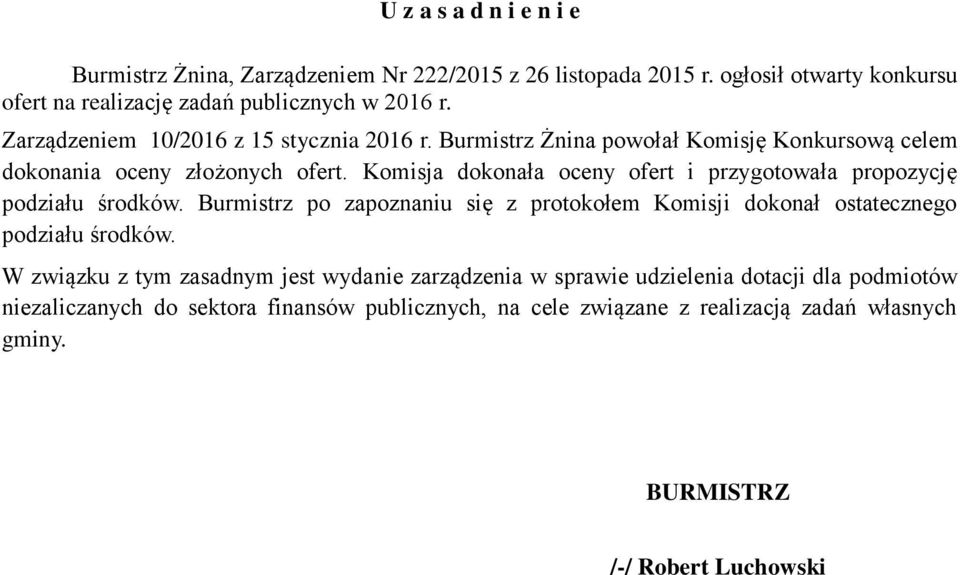 U z a s a d n i e n i e

Burmistrz Żnina, Zarządzeniem Nr 222/2015 z 26 listopada 2015 r. ogłosił otwarty konkursu ofert na realizację zadań publicznych w 2016 r.

Zarządzeniem 10/2016 z 15 stycznia 2016 r. Burmistrz Żnina powołał Komisję Konkursową celem dokonania oceny złożonych ofert. Komisja dokonała oceny ofert i przygotowała propozycję podziału środków. Burmistrz po zapoznaniu się z protokołem Komisji dokonał ostatecznego podziału środków.

W związku z tym zasadnym jest wydanie zarządzenia w sprawie udzielenia dotacji dla podmiotów niezaliczanych do sektora finansów publicznych, na cele związane z realizacją zadań własnych gminy.

BURMISTRZ

/-/ Robert Luchowski